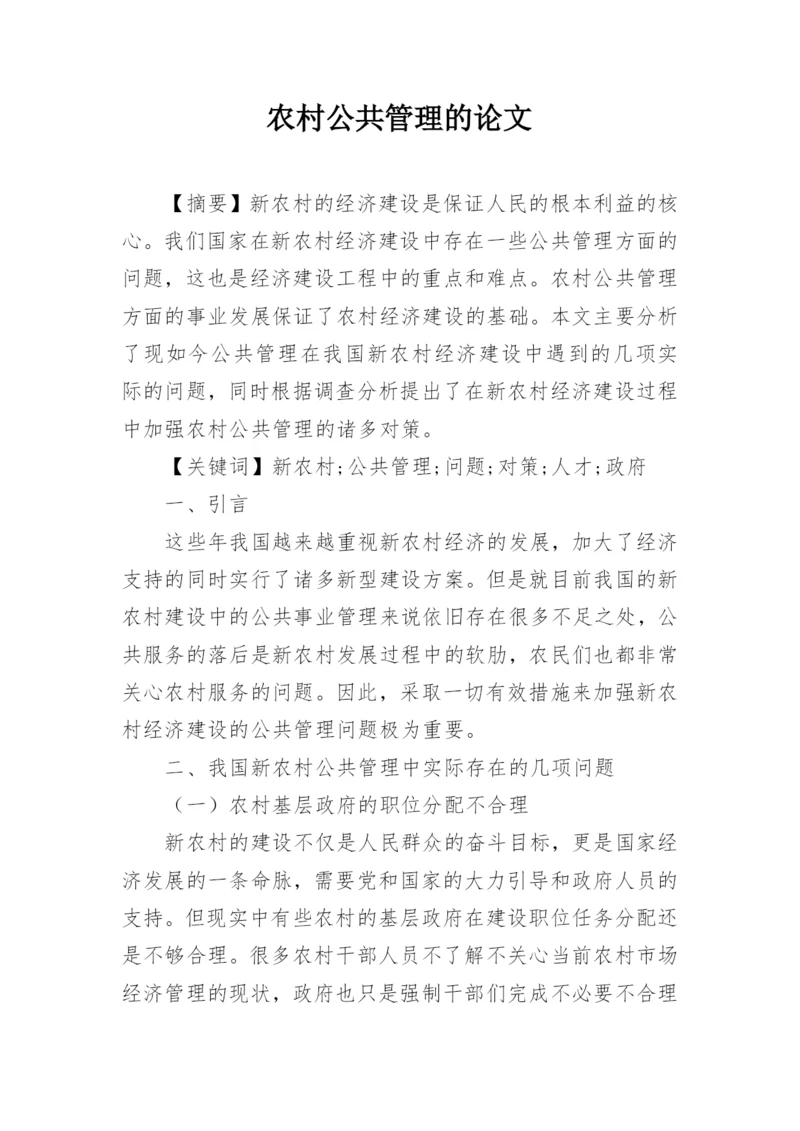 农村公共管理的论文

【摘要】新农村的经济建设是保证人民的根本利益的核心。我们国家在新农村经济建设中存在一些公共管理方面的问题，这也是经济建设工程中的重点和难点。农村公共管理方面的事业发展保证了农村经济建设的基础。本文主要分析了现如今公共管理在我国新农村经济建设中遇到的几项实际的问题，同时根据调查分析提出了在新农村经济建设过程中加强农村公共管理的诸多对策。

【关键词】新农村;公共管理;问题;对策;人才;政府

一、引言

这些年我国越来越重视新农村经济的发展，加大了经济支持的同时实行了诸多新型建设方案。但是就目前我国的新农村建设中的公共事业管理来说依旧存在很多不足之处，公共服务的落后是新农村发展过程中的软肋，农民们也都非常关心农村服务的问题。因此，采取一切有效措施来加强新农村经济建设的公共管理问题极为重要。

二、我国新农村公共管理中实际存在的几项问题

（一）农村基层政府的职位分配不合理

新农村的建设不仅是人民群众的奋斗目标，更是国家经济发展的一条命脉，需要党和国家的大力引导和政府人员的支持。但现实中有些农村的基层政府在建设职位任务分配还是不够合理。很多农村干部人员不了解不关心当前农村市场经济管理的现状，政府也只是强制干部们完成不必要不合理